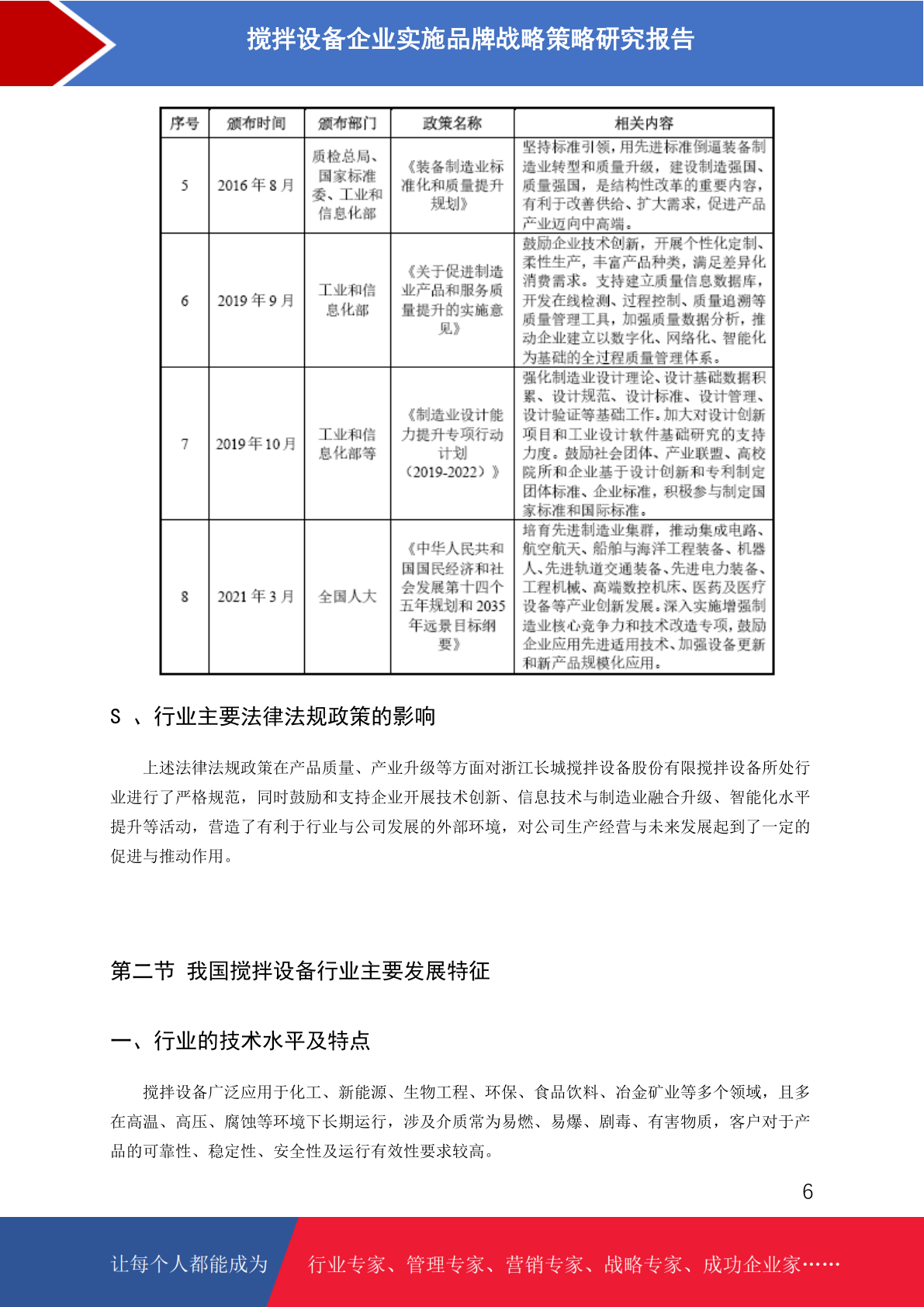 搅拌设备企业实施品牌战略策略研究报告

| 序号 | 颁布时间 | 颁布部门 | 政策名称 | 相关内容 |
|---|---|---|---|---|
| 5 | 2016 年 8 月 | 质检总局、国家标准委、工业和信息化部 | 《装备制造业标准化和质量提升规划》 | 坚持标准引领，用先进标准倒逼装备制造业转型和质量升级，建设制造强国、质量强国，是结构性改革的重要内容，有利于改善供给、扩大需求，促进产品产业迈向中高端。 |
| 6 | 2019 年 9 月 | 工业和信息化部 | 《关于促进制造业产品和服务质量提升的实施意见》 | 鼓励企业技术创新，开展个性化定制、柔性生产，丰富产品种类，满足差异化消费需求。支持建立质量信息数据库，开发在线检测、过程控制、质量追溯等质量管理工具，加强质量数据分析，推动企业建立以数字化、网络化、智能化为基础的全过程质量管理体系。 |
| 7 | 2019 年 10 月 | 工业和信息化部等 | 《制造业设计能力提升专项行动计划（2019-2022）》 | 强化制造业设计理论、设计基础数据积累、设计规范、设计标准、设计管理、设计验证等基础工作。加大对设计创新项目和工业设计软件基础研究的支持力度。鼓励社会团体、产业联盟、高校院所和企业基于设计创新和专利制定团体标准、企业标准，积极参与制定国家标准和国际标准。 |
| 8 | 2021 年 3 月 | 全国人大 | 《中华人民共和国国民经济和社会发展第十四个五年规划和 2035 年远景目标纲要》 | 培育先进制造业集群，推动集成电路、航空航天、船舶与海洋工程装备、机器人、先进轨道交通装备、先进电力装备、工程机械、高端数控机床、医药及医疗设备等产业创新发展。深入实施增强制造业核心竞争力和技术改造专项，鼓励企业应用先进适用技术、加强设备更新和新产品规模化应用。 |

S 、行业主要法律法规政策的影响

上述法律法规政策在产品质量、产业升级等方面对浙江长城搅拌设备股份有限搅拌设备所处行业进行了严格规范，同时鼓励和支持企业开展技术创新、信息技术与制造业融合升级、智能化水平提升等活动，营造了有利于行业与公司发展的外部环境，对公司生产经营与未来发展起到了一定的促进与推动作用。

第二节 我国搅拌设备行业主要发展特征

一、行业的技术水平及特点

搅拌设备广泛应用于化工、新能源、生物工程、环保、食品饮料、冶金矿业等多个领域，且多在高温、高压、腐蚀等环境下长期运行，涉及介质常为易燃、易爆、剧毒、有害物质，客户对于产品的可靠性、稳定性、安全性及运行有效性要求较高。

6

让每个人都能成为 行业专家、管理专家、营销专家、战略专家、成功企业家……